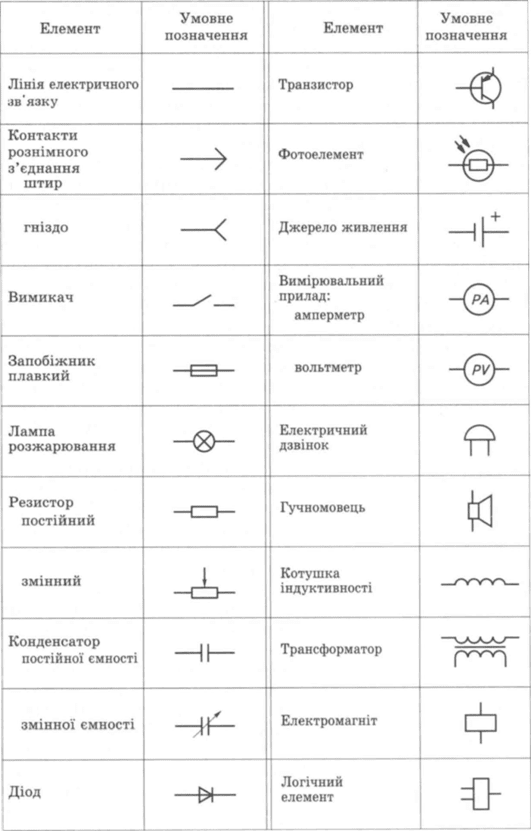 | Елемент | Умовне позначення | Елемент | Умовне позначення |
|---|---|---|---|
| Лінія електричного зв'язку | | Транзистор | |
| Контакти рознімного з'єднання штир | | Фотоелемент | |
| гніздо | | Джерело живлення | + |
| Вимикач | | Вимірювальний прилад: амперметр | PA |
| Запобіжник плавкий | | вольтметр | PV |
| Лампа розжарювання | | Електричний дзвінок | |
| Резистор постійний | | Гучномовець | |
| змінний | | Котушка індуктивності | |
| Конденсатор постійної ємності | | Трансформатор | |
| змінної ємності | | Електромагніт | |
| Діод | | Логічний елемент | |